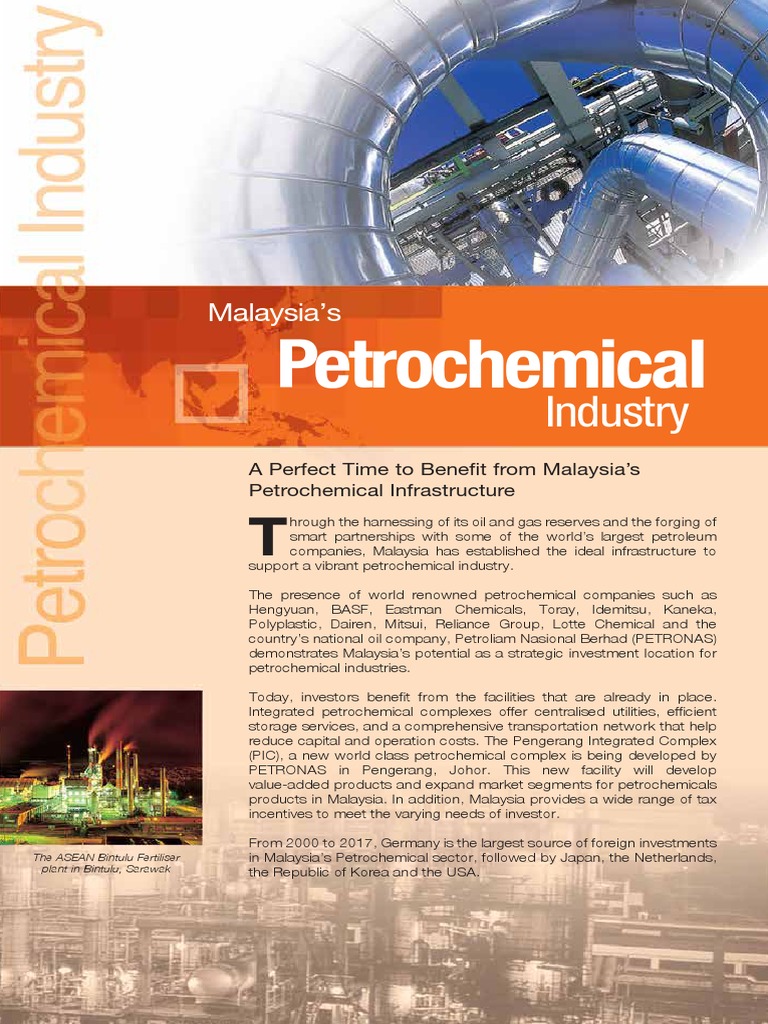 Petrochemical Industry

Malaysia's

Petrochemical

Industry

A Perfect Time to Benefit from Malaysia's Petrochemical Infrastructure

Through the harnessing of its oil and gas reserves and the forging of smart partnerships with some of the world's largest petroleum companies, Malaysia has established the ideal infrastructure to support a vibrant petrochemical industry.

The presence of world renowned petrochemical companies such as Hengyuan, BASF, Eastman Chemicals, Toray, Idemitsu, Kaneka, Polyplastic, Dairen, Mitsui, Reliance Group, Lotte Chemical and the country's national oil company, Petroliam Nasional Berhad (PETRONAS) demonstrates Malaysia's potential as a strategic investment location for petrochemical industries.

Today, investors benefit from the facilities that are already in place. Integrated petrochemical complexes offer centralised utilities, efficient storage services, and a comprehensive transportation network that help reduce capital and operation costs. The Pengerang Integrated Complex (PIC), a new world class petrochemical complex is being developed by PETRONAS in Pengerang, Johor. This new facility will develop value-added products and expand market segments for petrochemicals products in Malaysia. In addition, Malaysia provides a wide range of tax incentives to meet the varying needs of investor.

From 2000 to 2017, Germany is the largest source of foreign investments in Malaysia's Petrochemical sector, followed by Japan, the Netherlands, the Republic of Korea and the USA.

The ASEAN Bintulu Fertiliser plant in Bintulu, Sarawak